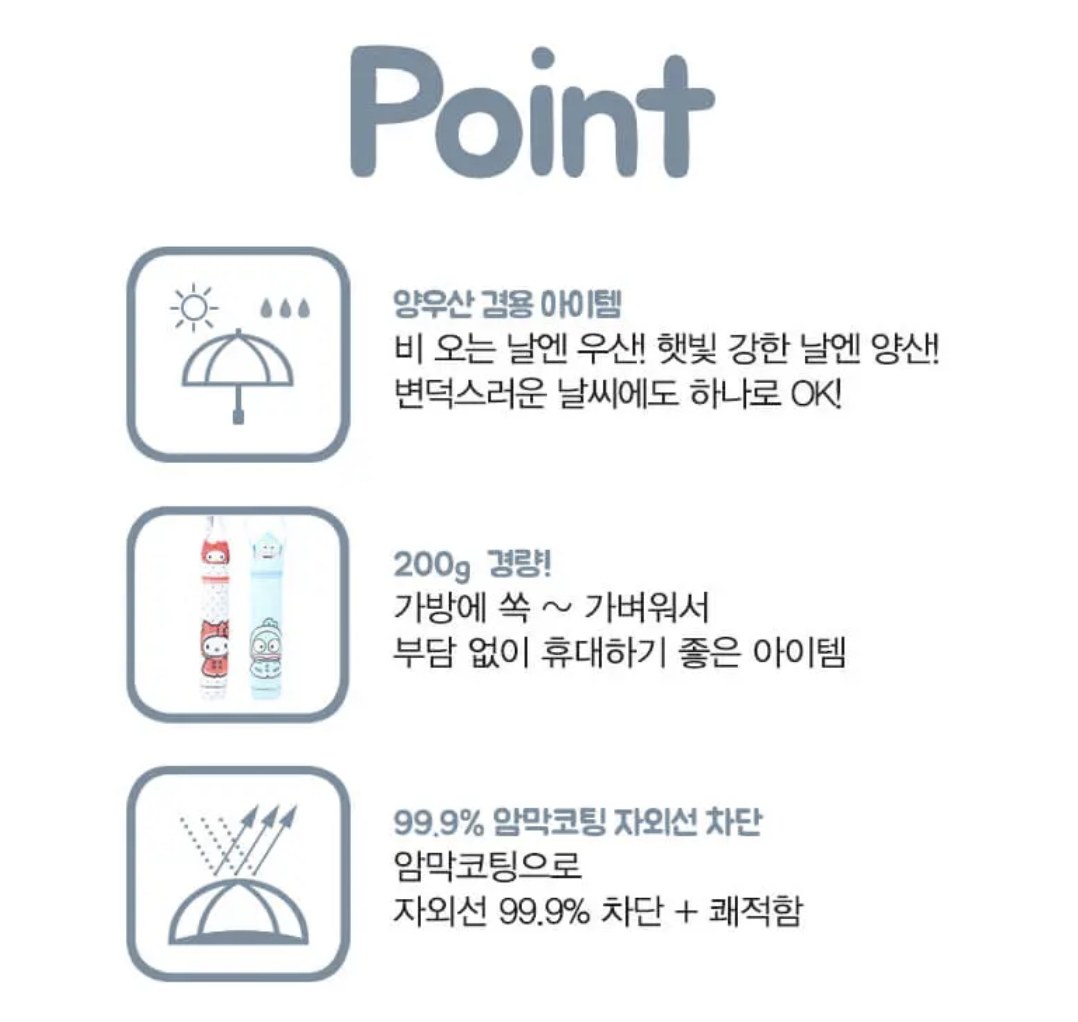 Point

양우산 겸용 아이템
비 오는 날엔 우산! 햇빛 강한 날엔 양산!
변덕스러운 날씨에도 하나로 OK!

200g 경량!
가방에 쏙 ~ 가벼워서
부담 없이 휴대하기 좋은 아이템

99.9% 암막코팅 자외선 차단
암막코팅으로
자외선 99.9% 차단 + 쾌적함